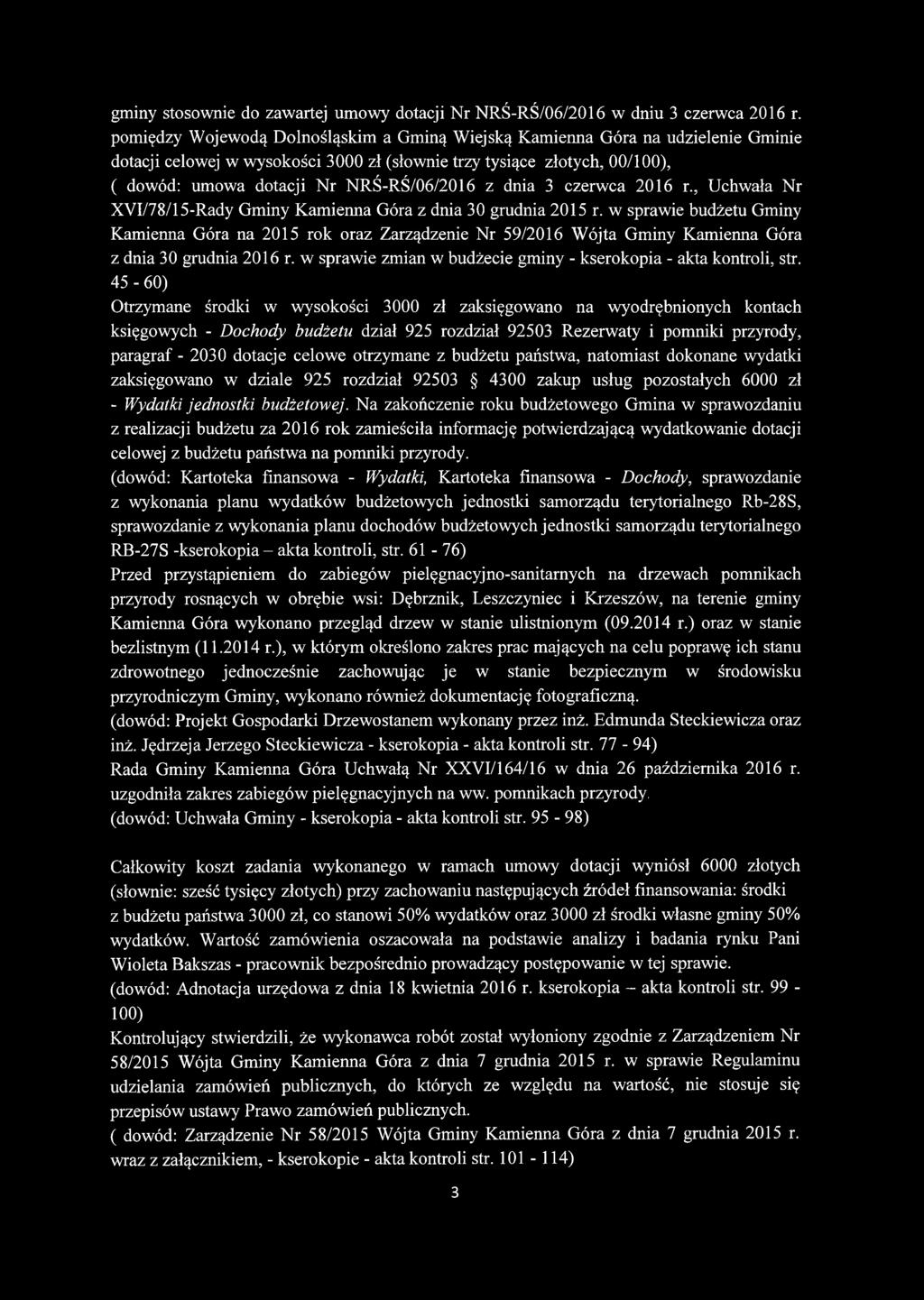 gminy stosownie do zawartej umowy dotacji Nr NRŚ-RŚ/06/2016 w dniu 3 czerwca 2016 r. pomiędzy Wojewodą Dolnośląskim a Gminą Wiejską Kamienna Góra na udzielenie Gminie dotacji celowej w wysokości 3000 zł (słownie trzy tysiące złotych, 00/100), ( dowód: umowa dotacji Nr NRŚ-RŚ/06/2016 z dnia 3 czerwca 2016 r., Uchwała Nr XVI/78/15-Rady Gminy Kamienna Góra z dnia 30 grudnia 2015 r. w sprawie budżetu Gminy Kamienna Góra na 2015 rok oraz Zarządzenie Nr 59/2016 Wójta Gminy Kamienna Góra z dnia 30 grudnia 2016 r. w sprawie zmian w budżecie gminy - kserokopia - akta kontroli, str. 45 - 60)
Otrzymane środki w wysokości 3000 zł zaksięgowano na wyodrębnionych kontach księgowych - Dochody budżetu dział 925 rozdział 92503 Rezerwaty i pomniki przyrody, paragraf - 2030 dotacje celowe otrzymane z budżetu państwa, natomiast dokonane wydatki zaksięgowano w dziale 925 rozdział 92503 § 4300 zakup usług pozostałych 6000 zł - Wydatki jednostki budżetowej. Na zakończenie roku budżetowego Gmina w sprawozdaniu z realizacji budżetu za 2016 rok zamieściła informację potwierdzającą wydatkowanie dotacji celowej z budżetu państwa na pomniki przyrody.
(dowód: Kartoteka finansowa - Wydatki, Kartoteka finansowa - Dochody, sprawozdanie z wykonania planu wydatków budżetowych jednostki samorządu terytorialnego Rb-28S, sprawozdanie z wykonania planu dochodów budżetowych jednostki samorządu terytorialnego RB-27S -kserokopia – akta kontroli, str. 61 - 76)
Przed przystąpieniem do zabiegów pielęgnacyjno-sanitarnych na drzewach pomnikach przyrody rosnących w obrębie wsi: Dębrznik, Leszczyniec i Krzeszów, na terenie gminy Kamienna Góra wykonano przegląd drzew w stanie ulistnionym (09.2014 r.) oraz w stanie bezlistnym (11.2014 r.), w którym określono zakres prac mających na celu poprawę ich stanu zdrowotnego jednocześnie zachowując je w stanie bezpiecznym w środowisku przyrodniczym Gminy, wykonano również dokumentację fotograficzną.
(dowód: Projekt Gospodarki Drzewostanem wykonany przez inż. Edmunda Steckiewicza oraz inż. Jędrzeja Jerzego Steckiewicza - kserokopia - akta kontroli str. 77 - 94)
Rada Gminy Kamienna Góra Uchwałą Nr XXVI/164/16 w dnia 26 października 2016 r. uzgodniła zakres zabiegów pielęgnacyjnych na ww. pomnikach przyrody.
(dowód: Uchwała Gminy - kserokopia - akta kontroli str. 95 - 98)

Całkowity koszt zadania wykonanego w ramach umowy dotacji wyniósł 6000 złotych (słownie: sześć tysięcy złotych) przy zachowaniu następujących źródeł finansowania: środki z budżetu państwa 3000 zł, co stanowi 50% wydatków oraz 3000 zł środki własne gminy 50% wydatków. Wartość zamówienia oszacowała na podstawie analizy i badania rynku Pani Wioleta Bakszas - pracownik bezpośrednio prowadzący postępowanie w tej sprawie.
(dowód: Adnotacja urzędowa z dnia 18 kwietnia 2016 r. kserokopia – akta kontroli str. 99 - 100)
Kontrolujący stwierdzili, że wykonawca robót został wyłoniony zgodnie z Zarządzeniem Nr 58/2015 Wójta Gminy Kamienna Góra z dnia 7 grudnia 2015 r. w sprawie Regulaminu udzielania zamówień publicznych, do których ze względu na wartość, nie stosuje się przepisów ustawy Prawo zamówień publicznych.
( dowód: Zarządzenie Nr 58/2015 Wójta Gminy Kamienna Góra z dnia 7 grudnia 2015 r. wraz z załącznikiem, - kserokopie - akta kontroli str. 101 - 114)

3